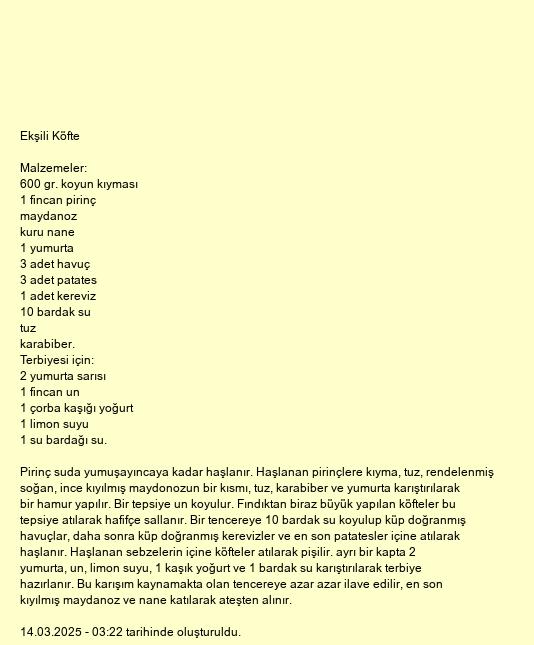 Ekşili Köfte

Malzemeler:
600 gr. koyun kıyması
1 fincan pirinç
maydanoz
kuru nane
1 yumurta
3 adet havuç
3 adet patates
1 adet kereviz
10 bardak su
tuz
karabiber.
Terbiyesi için:
2 yumurta sarısı
1 fincan un
1 çorba kaşığı yoğurt
1 limon suyu
1 su bardağı su.

Pirinç suda yumuşayıncaya kadar haşlanır. Haşlanan pirinçlere kıyma, tuz, rendelenmiş soğan, ince kıyılmış maydonozun bir kısmı, tuz, karabiber ve yumurta karıştırılarak bir hamur yapılır. Bir tepsiye un koyulur. Fındıktan biraz büyük yapılan köfteler bu tepsiye atılarak hafifçe sallanır. Bir tencereye 10 bardak su koyulup küp doğranmış havuçlar, daha sonra küp doğranmış kerevizler ve en son patatesler içine atılarak haşlanır. Haşlanan sebzelerin içine köfteler atılarak pişilir. ayrı bir kapta 2 yumurta, un, limon suyu, 1 kaşık yoğurt ve 1 bardak su karıştırılarak terbiye hazırlanır. Bu karışım kaynamakta olan tencereye azar azar ilave edilir, en son kıyılmış maydanoz ve nane katılarak ateşten alınır.

14.03.2025 - 03:22 tarihinde oluşturuldu.